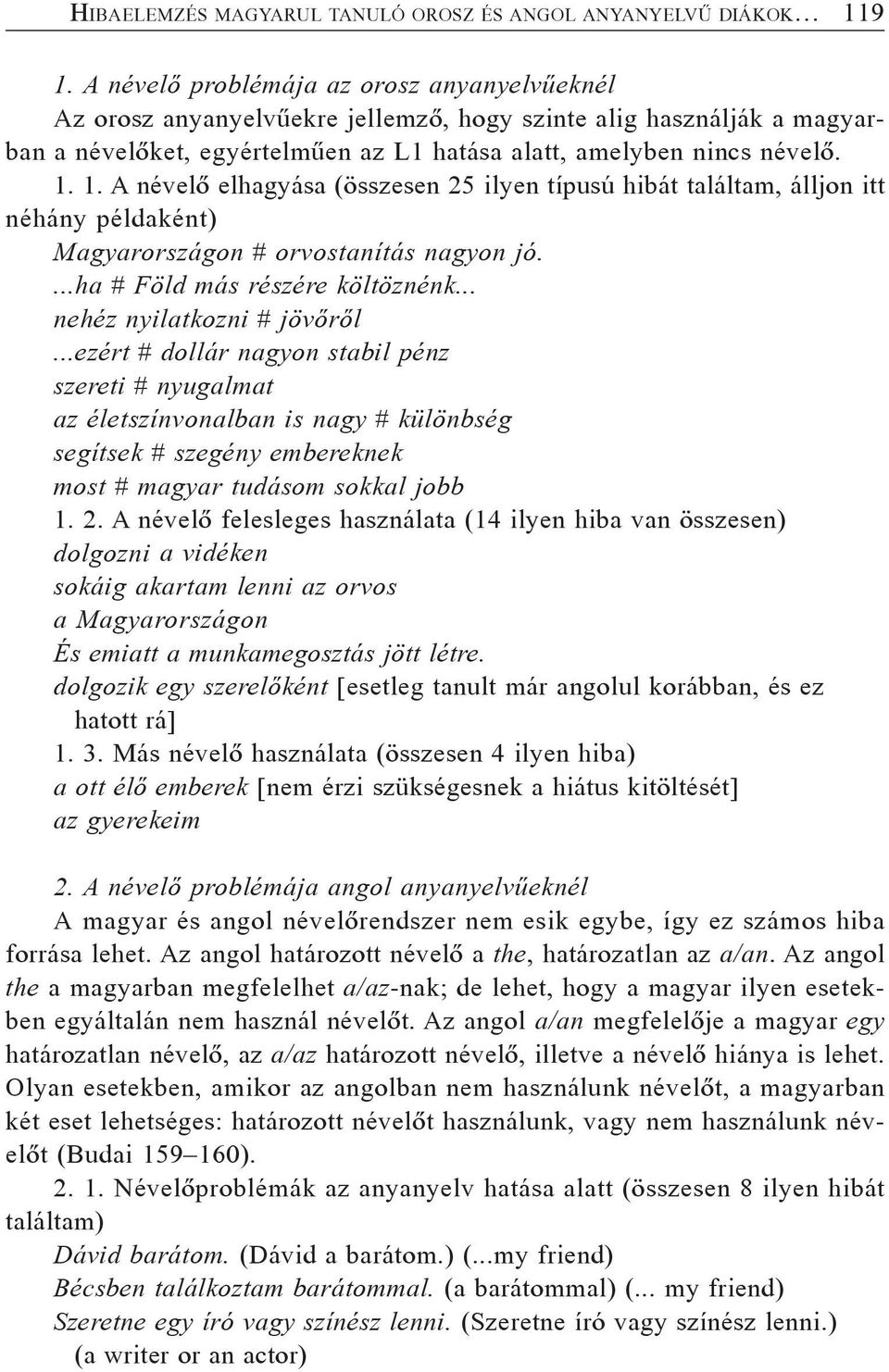 HIBAELEMZÉS MAGYARUL TANULÓ OROSZ ÉS ANGOL ANYANYELVŰ DIÁKOK... 119

1. A névelő problémája az orosz anyanyelvűeknél
Az orosz anyanyelvűekre jellemző, hogy szinte alig használják a magyarban a névelőket, egyértelműen az L1 hatása alatt, amelyben nincs névelő.
1. 1. A névelő elhagyása (összesen 25 ilyen típusú hibát találtam, álljon itt néhány példaként)
Magyarországon # orvostanítás nagyon jó.
...ha # Föld más részére költöznénk...
nehéz nyilatkozni # jövőről
...ezért # dollár nagyon stabil pénz
szereti # nyugalmat
az életszínvonalban is nagy # különbség
segítsek # szegény embereknek
most # magyar tudásom sokkal jobb
1. 2. A névelő felesleges használata (14 ilyen hiba van összesen)
dolgozni a vidéken
sokáig akartam lenni az orvos
a Magyarországon
És emiatt a munkamegosztás jött létre.
dolgozik egy szerelőként [esetleg tanult már angolul korábban, és ez hatott rá]
1. 3. Más névelő használata (összesen 4 ilyen hiba)
a ott élő emberek [nem érzi szükségesnek a hiátus kitöltését]
az gyerekeim

2. A névelő problémája angol anyanyelvűeknél
A magyar és angol névelőrendszer nem esik egybe, így ez számos hiba forrása lehet. Az angol határozott névelő a the, határozatlan az a/an. Az angol the a magyarban megfelelhet a/az-nak; de lehet, hogy a magyar ilyen esetekben egyáltalán nem használ névelőt. Az angol a/an megfelelője a magyar egy határozatlan névelő, az a/az határozott névelő, illetve a névelő hiánya is lehet. Olyan esetekben, amikor az angolban nem használunk névelőt, a magyarban két eset lehetséges: határozott névelőt használunk, vagy nem használunk névelőt (Budai 159–160).
2. 1. Névelőproblémák az anyanyelv hatása alatt (összesen 8 ilyen hibát találtam)
Dávid barátom. (Dávid a barátom.) (...my friend)
Bécsben találkoztam barátommal. (a barátommal) (... my friend)
Szeretne egy író vagy színész lenni. (Szeretne író vagy színész lenni.) (a writer or an actor)